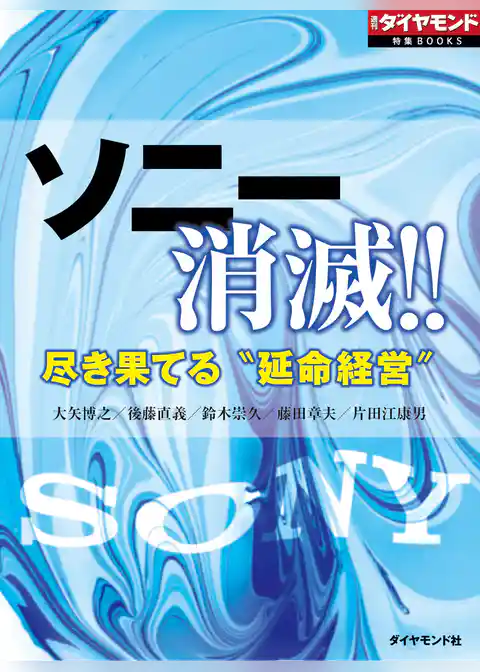 週刊ダイヤモンド
特集BOOKS

ソニー
消滅!!

尽き果てる“延命経営”

大矢博之／後藤直義／鈴木崇久／藤田章夫／片田江康男

SONY

ダイヤモンド社